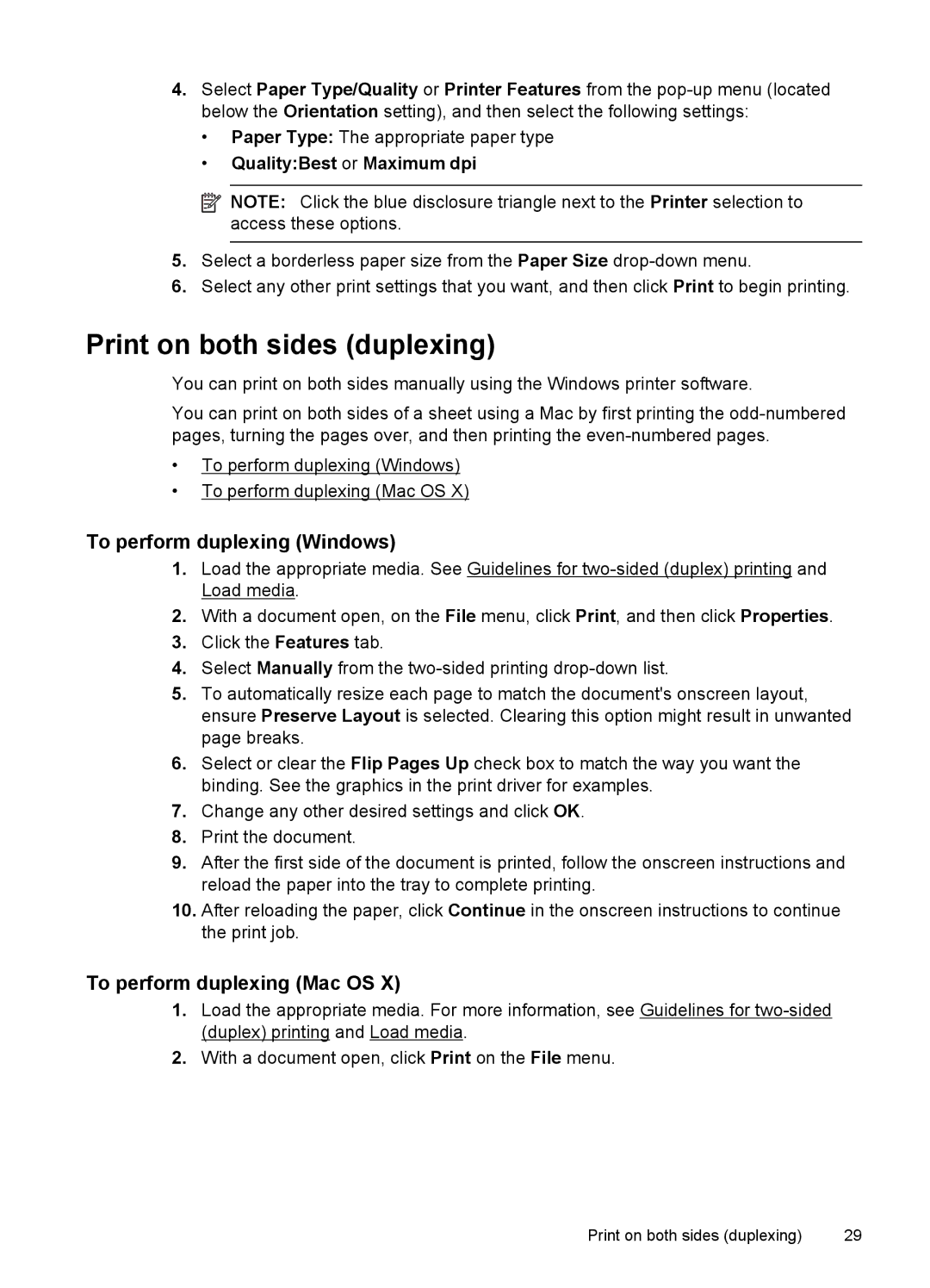 4. Select Paper Type/Quality or Printer Features from the pop-up menu (located below the Orientation setting), and then select the following settings:

• Paper Type: The appropriate paper type
• Quality:Best or Maximum dpi

NOTE: Click the blue disclosure triangle next to the Printer selection to access these options.

5. Select a borderless paper size from the Paper Size drop-down menu.
6. Select any other print settings that you want, and then click Print to begin printing.

Print on both sides (duplexing)

You can print on both sides manually using the Windows printer software.

You can print on both sides of a sheet using a Mac by first printing the odd-numbered pages, turning the pages over, and then printing the even-numbered pages.

• To perform duplexing (Windows)
• To perform duplexing (Mac OS X)

To perform duplexing (Windows)

1. Load the appropriate media. See Guidelines for two-sided (duplex) printing and Load media.
2. With a document open, on the File menu, click Print, and then click Properties.
3. Click the Features tab.
4. Select Manually from the two-sided printing drop-down list.
5. To automatically resize each page to match the document's onscreen layout, ensure Preserve Layout is selected. Clearing this option might result in unwanted page breaks.
6. Select or clear the Flip Pages Up check box to match the way you want the binding. See the graphics in the print driver for examples.
7. Change any other desired settings and click OK.
8. Print the document.
9. After the first side of the document is printed, follow the onscreen instructions and reload the paper into the tray to complete printing.
10. After reloading the paper, click Continue in the onscreen instructions to continue the print job.

To perform duplexing (Mac OS X)

1. Load the appropriate media. For more information, see Guidelines for two-sided (duplex) printing and Load media.
2. With a document open, click Print on the File menu.

Print on both sides (duplexing) 29